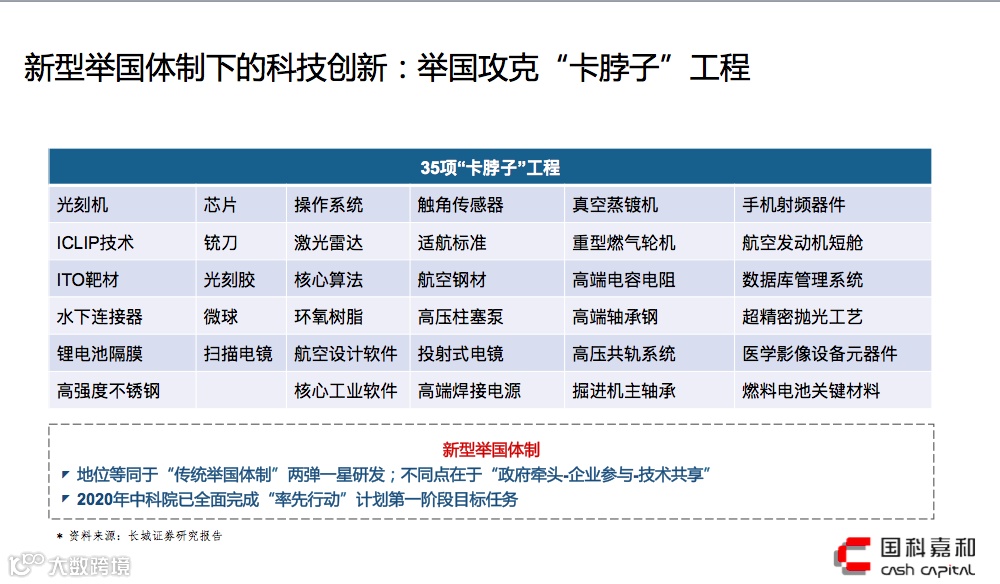 新型举国体制下的科技创新：举国攻克“卡脖子”工程

| 35项“卡脖子”工程 | | | | | |
|---|---|---|---|---|---|
| 光刻机 | 芯片 | 操作系统 | 触角传感器 | 真空蒸镀机 | 手机射频器件 |
| ICLIP技术 | 铣刀 | 激光雷达 | 适航标准 | 重型燃气轮机 | 航空发动机短舱 |
| ITO靶材 | 光刻胶 | 核心算法 | 航空钢材 | 高端电容电阻 | 数据库管理系统 |
| 水下连接器 | 微球 | 环氧树脂 | 高压柱塞泵 | 高端轴承钢 | 超精密抛光工艺 |
| 锂电池隔膜 | 扫描电镜 | 航空设计软件 | 投射式电镜 | 高压共轨系统 | 医学影像设备元器件 |
| 高强度不锈钢 | | 核心工业软件 | 高端焊接电源 | 掘进机主轴承 | 燃料电池关键材料 |

新型举国体制
地位等同于“传统举国体制”两弹一星研发；不同点在于“政府牵头-企业参与-技术共享”
2020年中科院已全面完成“率先行动”计划第一阶段目标任务

* 资料来源：长城证券研究报告

大数跨境

国科嘉和
CASH CAPITAL